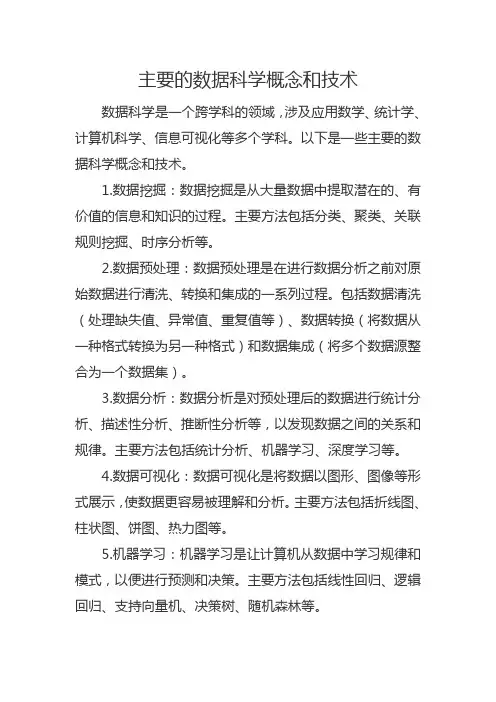 主要的数据科学概念和技术

数据科学是一个跨学科的领域，涉及应用数学、统计学、计算机科学、信息可视化等多个学科。以下是一些主要的数据科学概念和技术。

1.数据挖掘：数据挖掘是从大量数据中提取潜在的、有价值的信息和知识的过程。主要方法包括分类、聚类、关联规则挖掘、时序分析等。

2.数据预处理：数据预处理是在进行数据分析之前对原始数据进行清洗、转换和集成的一系列过程。包括数据清洗（处理缺失值、异常值、重复值等）、数据转换（将数据从一种格式转换为另一种格式）和数据集成（将多个数据源整合为一个数据集）。

3.数据分析：数据分析是对预处理后的数据进行统计分析、描述性分析、推断性分析等，以发现数据之间的关系和规律。主要方法包括统计分析、机器学习、深度学习等。

4.数据可视化：数据可视化是将数据以图形、图像等形式展示，使数据更容易被理解和分析。主要方法包括折线图、柱状图、饼图、热力图等。

5.机器学习：机器学习是让计算机从数据中学习规律和模式，以便进行预测和决策。主要方法包括线性回归、逻辑回归、支持向量机、决策树、随机森林等。